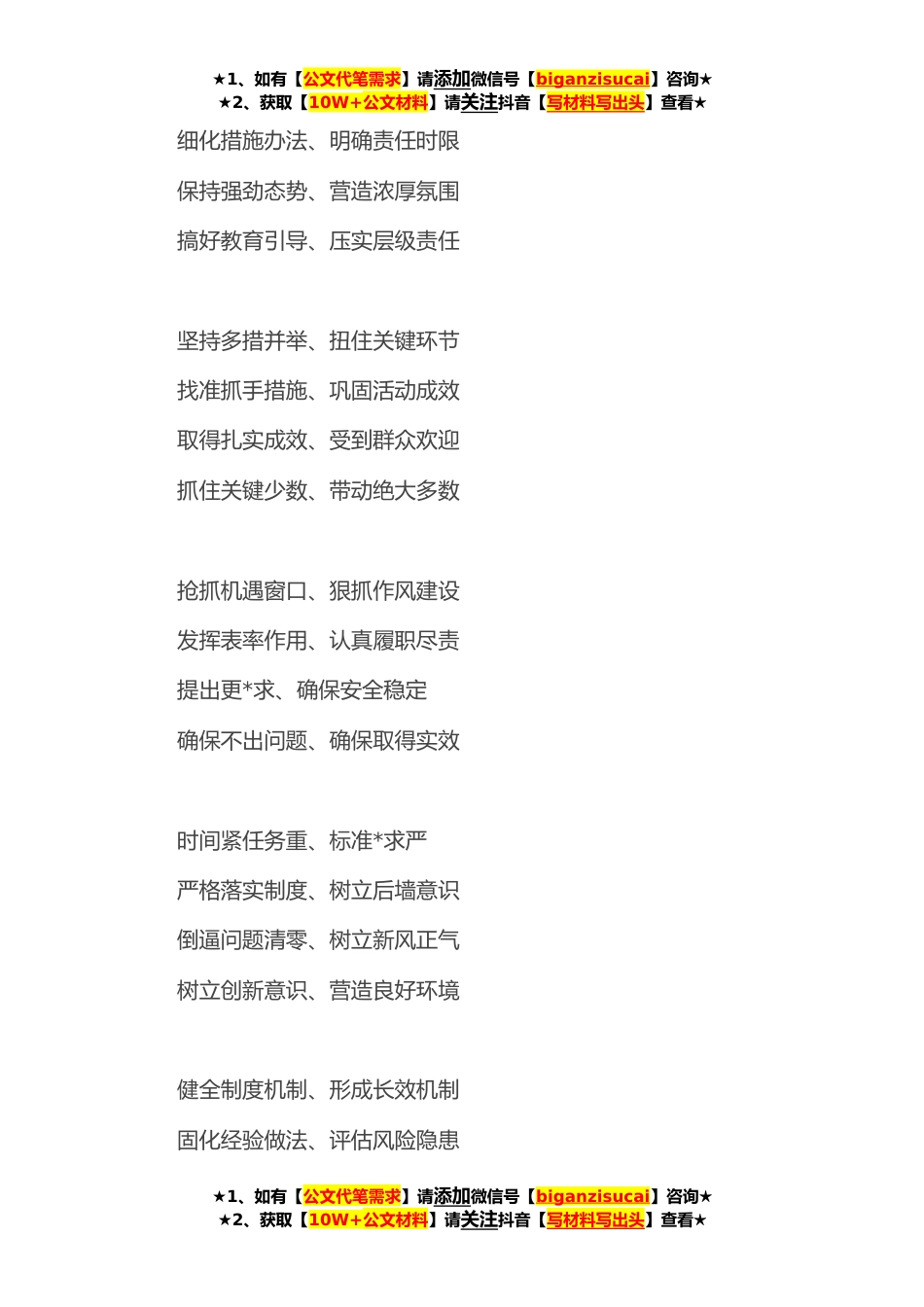 ★1、如有【公文代笔需求】请添加微信号【biganzisucai】咨询★
★2、获取【10W+公文材料】请关注抖音【写材料写出头】查看★

细化措施办法、明确责任时限

保持强劲态势、营造浓厚氛围

搞好教育引导、压实层级责任

坚持多措并举、扭住关键环节

找准抓手措施、巩固活动成效

取得扎实成效、受到群众欢迎

抓住关键少数、带动绝大多数

抢抓机遇窗口、狠抓作风建设

发挥表率作用、认真履职尽责

提出更*求、确保安全稳定

确保不出问题、确保取得实效

时间紧任务重、标准*求严

严格落实制度、树立后墙意识

倒逼问题清零、树立新风正气

树立创新意识、营造良好环境

健全制度机制、形成长效机制

固化经验做法、评估风险隐患

★1、如有【公文代笔需求】请添加微信号【biganzisucai】咨询★
★2、获取【10W+公文材料】请关注抖音【写材料写出头】查看★